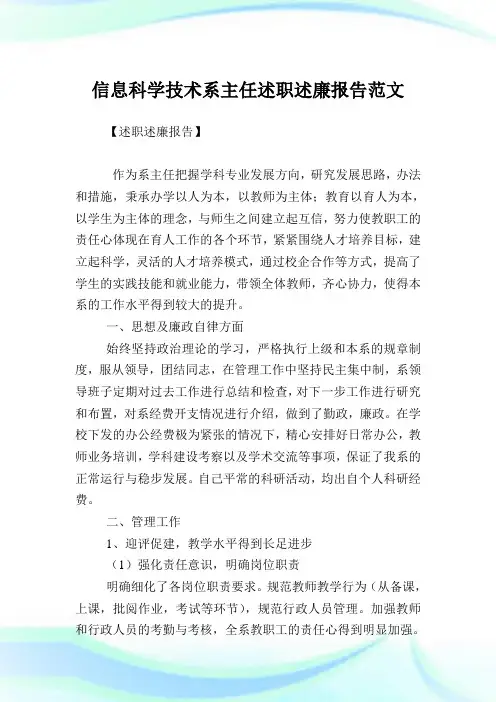 信息科学技术系主任述职述廉报告范文

【述职述廉报告】

作为系主任把握学科专业发展方向，研究发展思路，办法和措施，秉承办学以人为本，以教师为主体；教育以育人为本，以学生为主体的理念，与师生之间建立起互信，努力使教职工的责任心体现在育人工作的各个环节，紧紧围绕人才培养目标，建立起科学，灵活的人才培养模式，通过校企合作等方式，提高了学生的实践技能和就业能力，带领全体教师，齐心协力，使得本系的工作水平得到较大的提升。

一、思想及廉政自律方面

始终坚持政治理论的学习，严格执行上级和本系的规章制度，服从领导，团结同志，在管理工作中坚持民主集中制，系领导班子定期对过去工作进行总结和检查，对下一步工作进行研究和布置，对系经费开支情况进行介绍，做到了勤政，廉政。在学校下发的办公经费极为紧张的情况下，精心安排好日常办公，教师业务培训，学科建设考察以及学术交流等事项，保证了我系的正常运行与稳步发展。自己平常的科研活动，均出自个人科研经费。

二、管理工作

1、迎评促建，教学水平得到长足进步

（1）强化责任意识，明确岗位职责

明确细化了各岗位职责要求。规范教师教学行为（从备课，上课，批阅作业，考试等环节），规范行政人员管理。加强教师和行政人员的考勤与考核，全系教职工的责任心得到明显加强。